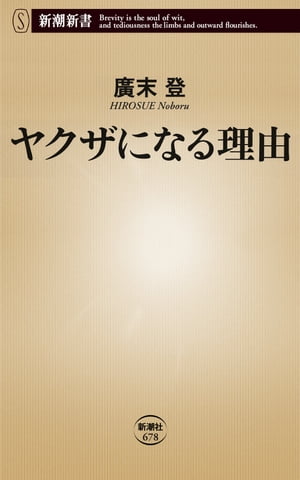 S
新潮新書
Brevity is the soul of wit, and tediousness the limbs and outward flourishes.

廣末 登
HIROSUE Noboru

ヤクザになる理由

新潮社
678